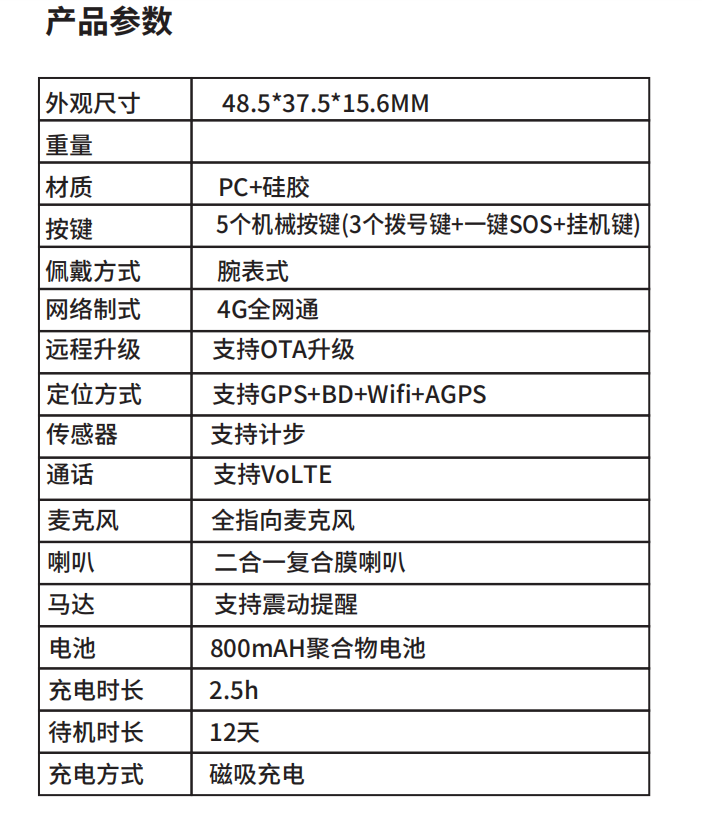 产品参数

| 外观尺寸 | 48.5*37.5*15.6MM |
|---|---|
| 重量 | |
| 材质 | PC+硅胶 |
| 按键 | 5个机械按键(3个拨号键+一键SOS+挂机键) |
| 佩戴方式 | 腕表式 |
| 网络制式 | 4G全网通 |
| 远程升级 | 支持OTA升级 |
| 定位方式 | 支持GPS+BD+Wifi+AGPS |
| 传感器 | 支持计步 |
| 通话 | 支持VoLTE |
| 麦克风 | 全指向麦克风 |
| 喇叭 | 二合一复合膜喇叭 |
| 马达 | 支持震动提醒 |
| 电池 | 800mAH聚合物电池 |
| 充电时长 | 2.5h |
| 待机时长 | 12天 |
| 充电方式 | 磁吸充电 |